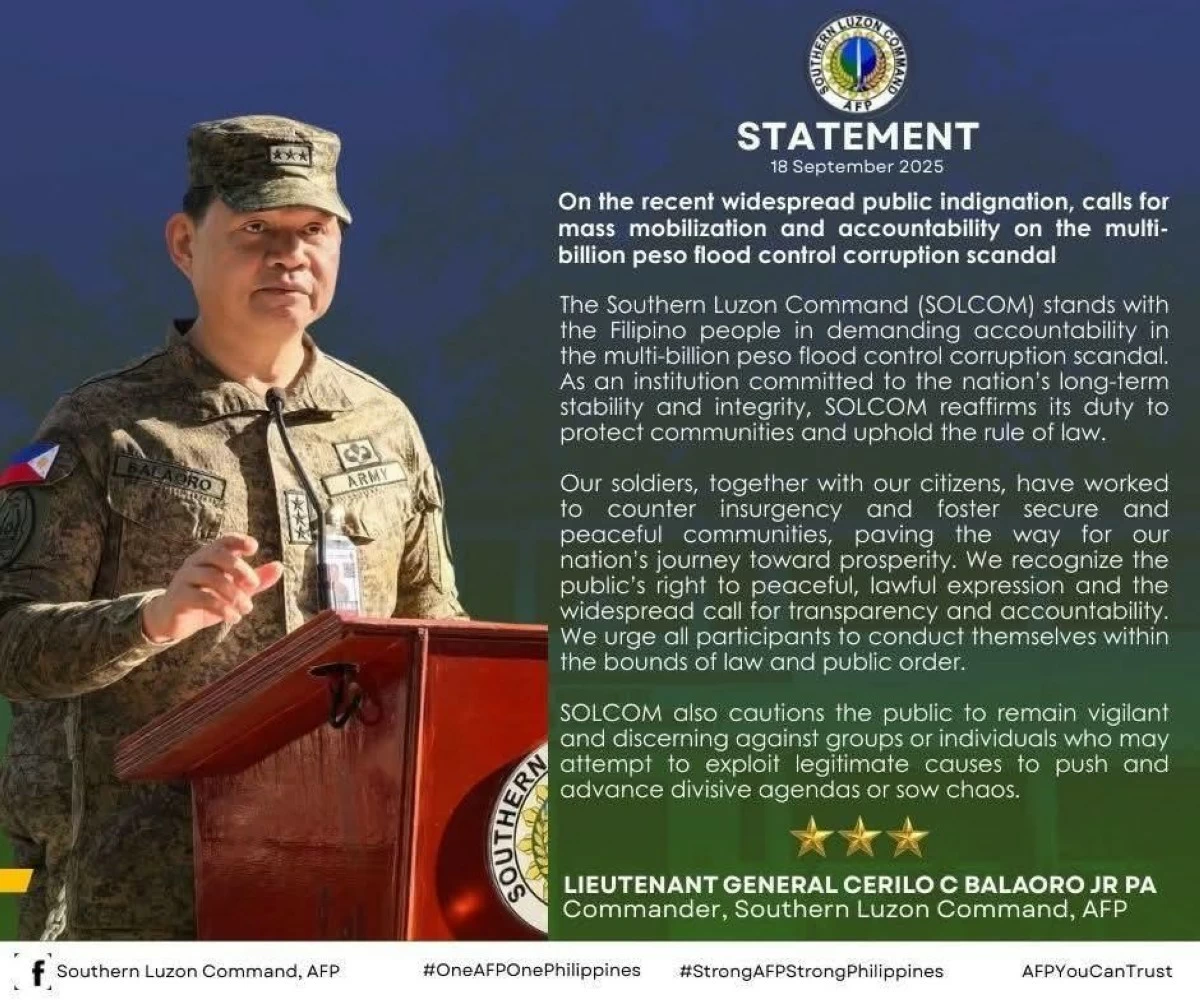 SOUTHERN LUZON COMMAND AFP

STATEMENT
18 September 2025

On the recent widespread public indignation, calls for mass mobilization and accountability on the multi-billion peso flood control corruption scandal

The Southern Luzon Command (SOLCOM) stands with the Filipino people in demanding accountability in the multi-billion peso flood control corruption scandal. As an institution committed to the nation's long-term stability and integrity, SOLCOM reaffirms its duty to protect communities and uphold the rule of law.

Our soldiers, together with our citizens, have worked to counter insurgency and foster secure and peaceful communities, paving the way for our nation's journey toward prosperity. We recognize the public's right to peaceful, lawful expression and the widespread call for transparency and accountability. We urge all participants to conduct themselves within the bounds of law and public order.

SOLCOM also cautions the public to remain vigilant and discerning against groups or individuals who may attempt to exploit legitimate causes to push and advance divisive agendas or sow chaos.

LIEUTENANT GENERAL CERILO C BALAORO JR PA
Commander, Southern Luzon Command, AFP

BALAORO
ARMY
SOUTHERN

Southern Luzon Command, AFP #OneAFPOnePhilippines #StrongAFPStrongPhilippines AFPYouCanTrust